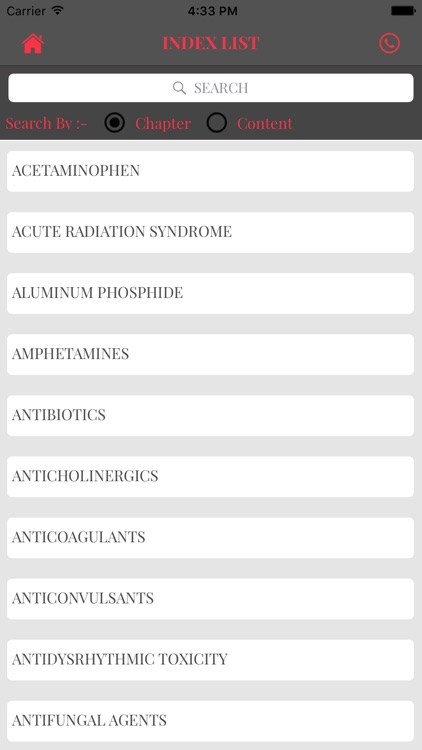 Carrier 4:33 PM

INDEX LIST

SEARCH

Search By :- Chapter Content

ACETAMINOPHEN

ACUTE RADIATION SYNDROME

ALUMINUM PHOSPHIDE

AMPHETAMINES

ANTIBIOTICS

ANTICHOLINERGICS

ANTICOAGULANTS

ANTICONVULSANTS

ANTIDYSRHYTHMIC TOXICITY

ANTIFUNGAL AGENTS